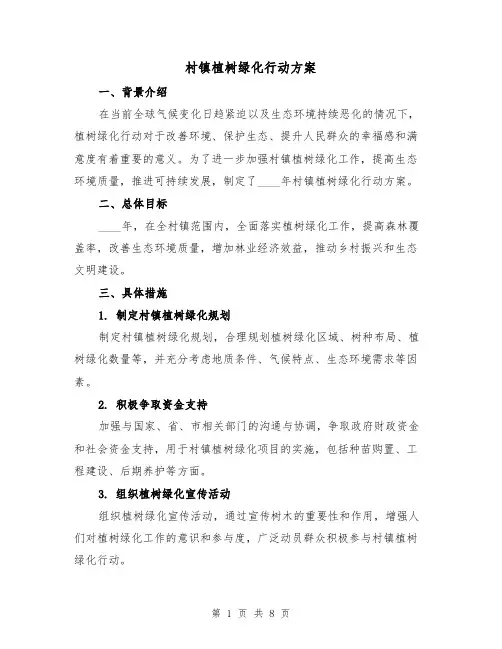 村镇植树绿化行动方案

一、背景介绍

在当前全球气候变化日趋紧迫以及生态环境持续恶化的情况下，植树绿化行动对于改善环境、保护生态、提升人民群众的幸福感和满意度有着重要的意义。为了进一步加强村镇植树绿化工作，提高生态环境质量，推进可持续发展，制定了____年村镇植树绿化行动方案。

二、总体目标

____年，在全村镇范围内，全面落实植树绿化工作，提高森林覆盖率，改善生态环境质量，增加林业经济效益，推动乡村振兴和生态文明建设。

三、具体措施

1. 制定村镇植树绿化规划

制定村镇植树绿化规划，合理规划植树绿化区域、树种布局、植树绿化数量等，并充分考虑地质条件、气候特点、生态环境需求等因素。

2. 积极争取资金支持

加强与国家、省、市相关部门的沟通与协调，争取政府财政资金和社会资金支持，用于村镇植树绿化项目的实施，包括种苗购置、工程建设、后期养护等方面。

3. 组织植树绿化宣传活动

组织植树绿化宣传活动，通过宣传树木的重要性和作用，增强人们对植树绿化工作的意识和参与度，广泛动员群众积极参与村镇植树绿化行动。

第 1 页 共 8 页